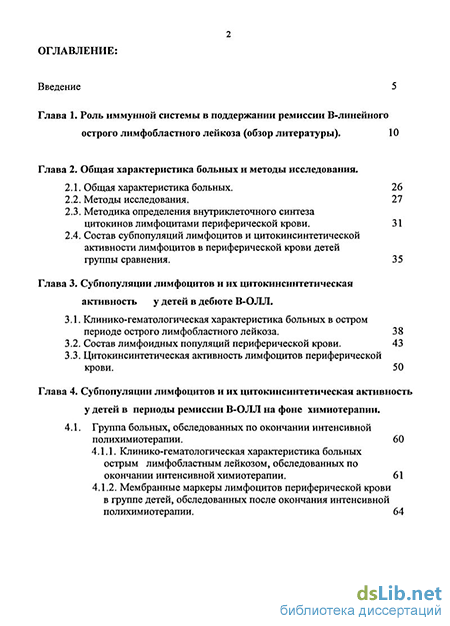 2

ОГЛАВЛЕНИЕ:

Введение 5

Глава 1. Роль иммунной системы в поддержании ремиссии В-линейного острого лимфобластного лейкоза (обзор литературы). 10

Глава 2. Общая характеристика больных и методы исследования.

2.1. Общая характеристика больных. 26
2.2. Методы исследования. 27
2.3. Методика определения внутриклеточного синтеза цитокинов лимфоцитами периферической крови. 31
2.4. Состав субпопуляций лимфоцитов и цитокинсинтетической активности лимфоцитов в периферической крови детей группы сравнения. 35

Глава 3. Субпопуляции лимфоцитов и их цитокинсинтетическая активность у детей в дебюте В-ОЛЛ.

3.1. Клинико-гематологическая характеристика больных в остром периоде острого лимфобластного лейкоза. 38
3.2. Состав лимфоидных популяций периферической крови. 43
3.3. Цитокинсинтетическая активность лимфоцитов периферической крови. 50

Глава 4. Субпопуляции лимфоцитов и их цитокинсинтетическая активность у детей в периоды ремиссии В-ОЛЛ на фоне химиотерапии.

4.1. Группа больных, обследованных по окончании интенсивной полихимиотерапии. 60
4.1.1. Клинико-гематологическая характеристика больных острым лимфобластным лейкозом, обследованных по окончании интенсивной химиотерапии. 61
4.1.2. Мембранные маркеры лимфоцитов периферической крови в группе детей, обследованных после окончания интенсивной полихимиотерапии. 64

dsLib.net
библиотека диссертаций